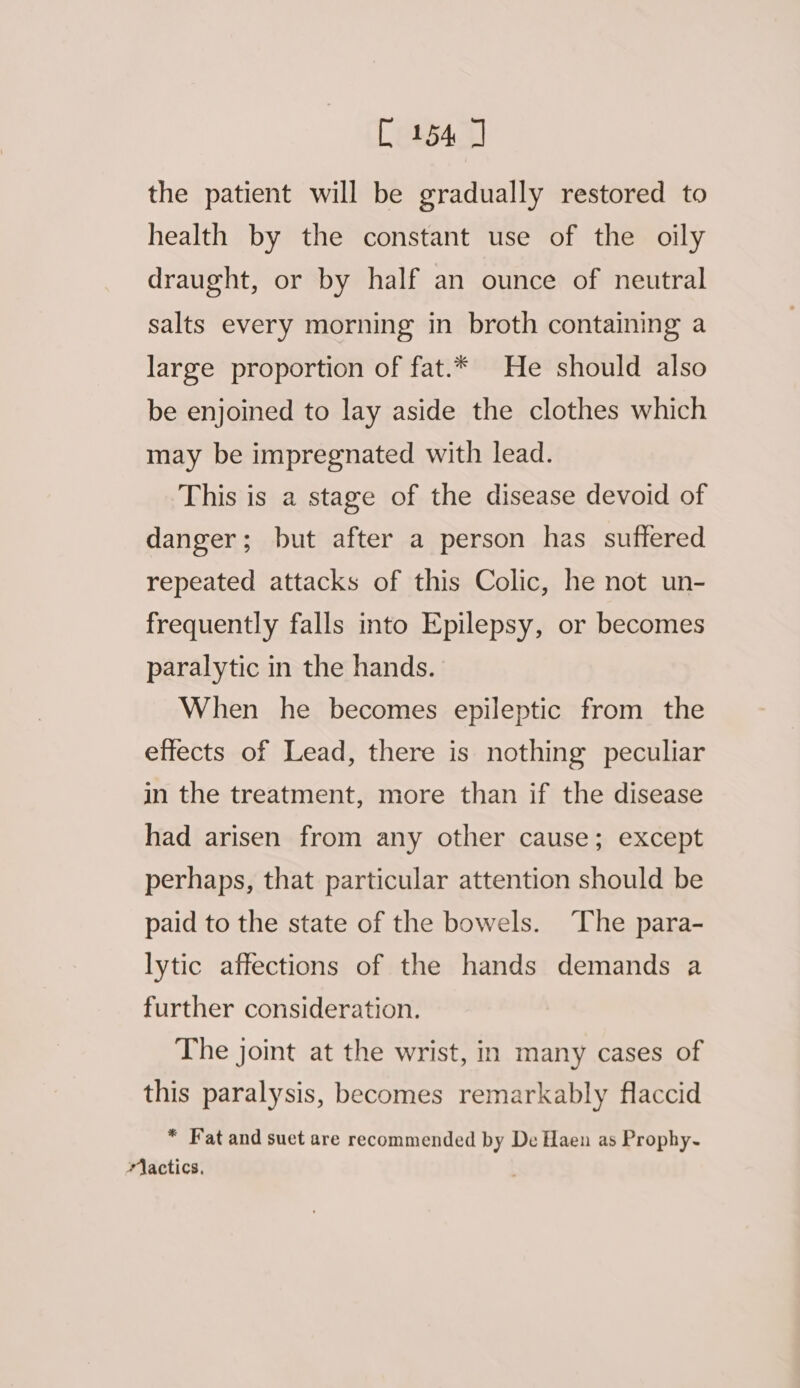 [ 154 ]

the patient will be gradually restored to health by the constant use of the oily draught, or by half an ounce of neutral salts every morning in broth containing a large proportion of fat.* He should also be enjoined to lay aside the clothes which may be impregnated with lead.

This is a stage of the disease devoid of danger; but after a person has suffered repeated attacks of this Colic, he not unfrequently falls into Epilepsy, or becomes paralytic in the hands.

When he becomes epileptic from the effects of Lead, there is nothing peculiar in the treatment, more than if the disease had arisen from any other cause; except perhaps, that particular attention should be paid to the state of the bowels. The paralytic affections of the hands demands a further consideration.

The joint at the wrist, in many cases of this paralysis, becomes remarkably flaccid

* Fat and suet are recommended by De Haen as Prophylactics.